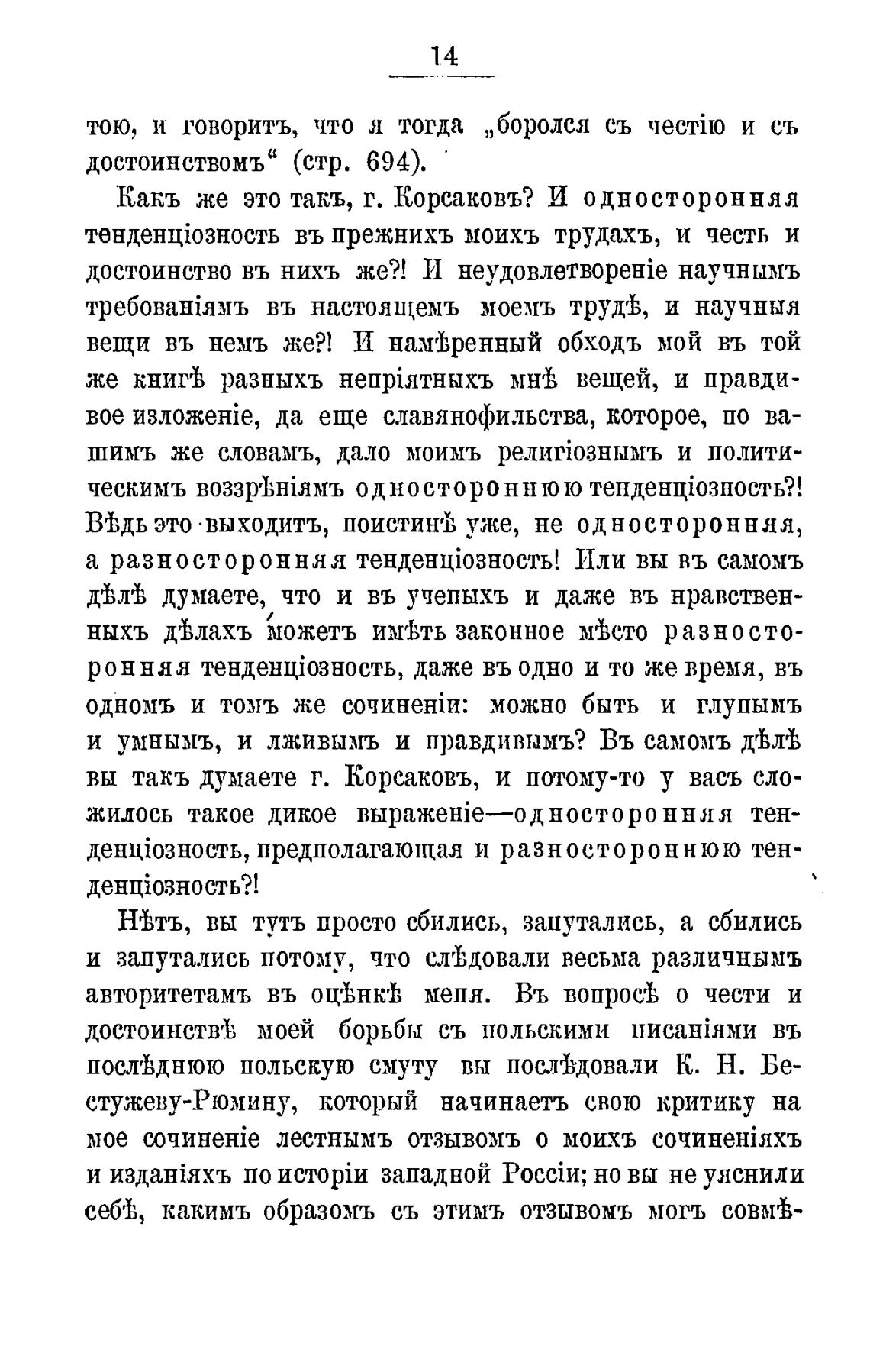 14

тою, и говоритъ, что я тогда „боролся съ честію и съ достоинствомъ“ (стр. 694).

Какъ же это такъ, г. Корсаковъ? И односторонняя тенденціозность въ прежнихъ моихъ трудахъ, и честь и достоинство въ нихъ же?! И неудовлетвореніе научнымъ требованіямъ въ настоящемъ моемъ трудѣ, и научныя вещи въ немъ же?! И намѣренный обходъ мой въ той же книгѣ разныхъ непріятныхъ мнѣ вещей, и правдивое изложеніе, да еще славянофильства, которое, по вашимъ же словамъ, дало моимъ религіознымъ и политическимъ воззрѣніямъ одностороннюю тенденціозность?! Вѣдь это выходитъ, поистинѣ уже, не односторонняя, а разносторонняя тенденціозность! Или вы въ самомъ дѣлѣ думаете, что и въ ученыхъ и даже въ нравственныхъ дѣлахъ можетъ имѣть законное мѣсто разносторонняя тенденціозность, даже въ одно и то же время, въ одномъ и томъ же сочиненіи: можно быть и глупымъ и умнымъ, и лживымъ и правдивымъ? Въ самомъ дѣлѣ вы такъ думаете г. Корсаковъ, и потому-то у васъ сложилось такое дикое выраженіе—односторонняя тенденціозность, предполагающая и разностороннюю тенденціозность?!

Нѣтъ, вы тутъ просто сбились, запутались, а сбились и запутались потому, что слѣдовали весьма различнымъ авторитетамъ въ оцѣнкѣ меня. Въ вопросѣ о чести и достоинствѣ моей борьбы съ польскими писаніями въ послѣднюю польскую смуту вы послѣдовали К. Н. Бестужеву-Рюмину, который начинаетъ свою критику на мое сочиненіе лестнымъ отзывомъ о моихъ сочиненіяхъ и изданіяхъ по исторіи западной Россіи; но вы не уяснили себѣ, какимъ образомъ съ этимъ отзывомъ могъ совмѣ-